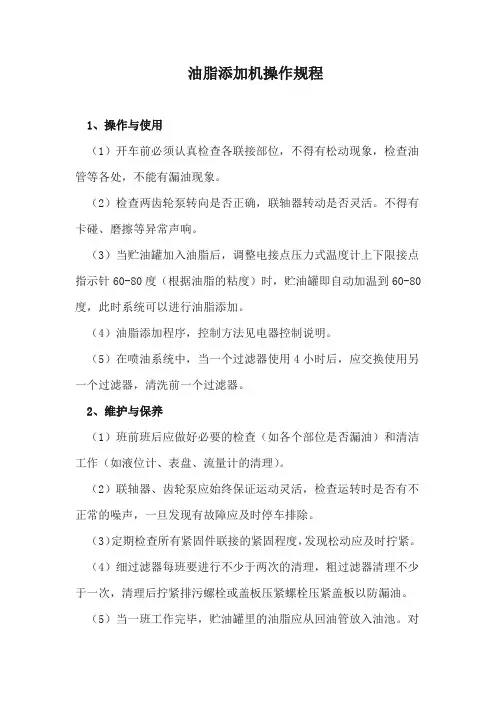 油脂添加机操作规程

1、操作与使用

（1）开车前必须认真检查各联接部位，不得有松动现象，检查油管等各处，不能有漏油现象。

（2）检查两齿轮泵转向是否正确，联轴器转动是否灵活。不得有卡碰、磨擦等异常声响。

（3）当贮油罐加入油脂后，调整电接点压力式温度计上下限接点指示针 60-80 度（根据油脂的粘度）时，贮油罐即自动加温到 60-80 度，此时系统可以进行油脂添加。

（4）油脂添加程序，控制方法见电器控制说明。

（5）在喷油系统中，当一个过滤器使用 4 小时后，应交换使用另一个过滤器，清洗前一个过滤器。

2、维护与保养

（1）班前班后应做好必要的检查（如各个部位是否漏油）和清洁工作（如液位计、表盘、流量计的清理）。

（2）联轴器、齿轮泵应始终保证运动灵活，检查运转时是否有不正常的噪声，一旦发现有故障应及时停车排除。

（3）定期检查所有紧固件联接的紧固程度，发现松动应及时拧紧。

（4）细过滤器每班要进行不少于两次的清理，粗过滤器清理不少于一次，清理后拧紧排污螺栓或盖板压紧螺栓压紧盖板以防漏油。

（5）当一班工作完毕，贮油罐里的油脂应从回油管放入油池。对